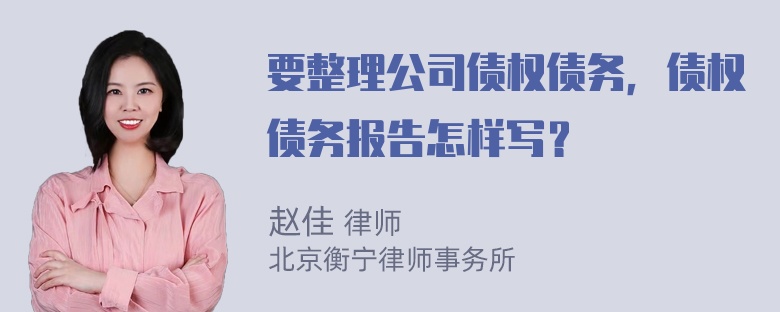 要整理公司债权债务，债权债务报告怎样写？

赵佳 律师
北京衡宁律师事务所